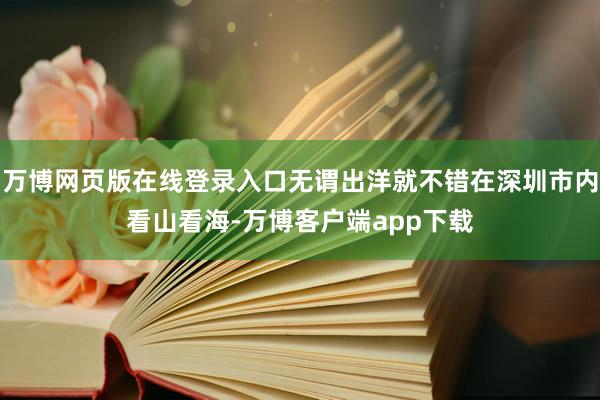 万博网页版在线登录入口无谓出洋就不错在深圳市内看山看海-万博客户端app下载